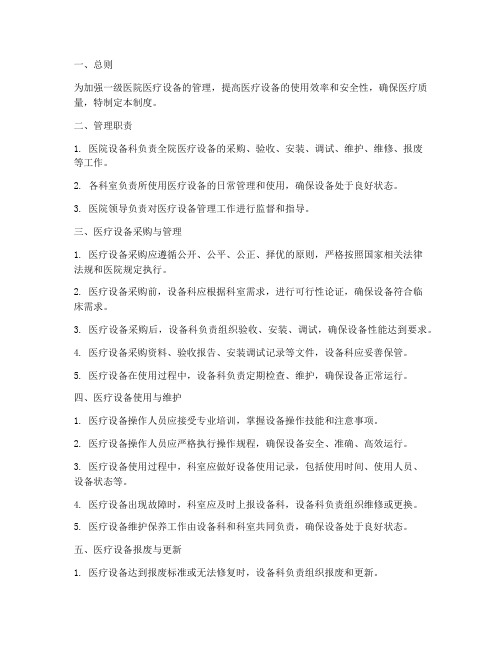 一、总则

为加强一级医院医疗设备的管理，提高医疗设备的使用效率和安全性，确保医疗质量，特制定本制度。

二、管理职责

1. 医院设备科负责全院医疗设备的采购、验收、安装、调试、维护、维修、报废等工作。

2. 各科室负责所使用医疗设备的日常管理和使用，确保设备处于良好状态。

3. 医院领导负责对医疗设备管理工作进行监督和指导。

三、医疗设备采购与管理

1. 医疗设备采购应遵循公开、公平、公正、择优的原则，严格按照国家相关法律法规和医院规定执行。

2. 医疗设备采购前，设备科应根据科室需求，进行可行性论证，确保设备符合临床需求。

3. 医疗设备采购后，设备科负责组织验收、安装、调试，确保设备性能达到要求。

4. 医疗设备采购资料、验收报告、安装调试记录等文件，设备科应妥善保管。

5. 医疗设备在使用过程中，设备科负责定期检查、维护，确保设备正常运行。

四、医疗设备使用与维护

1. 医疗设备操作人员应接受专业培训，掌握设备操作技能和注意事项。

2. 医疗设备操作人员应严格执行操作规程，确保设备安全、准确、高效运行。

3. 医疗设备使用过程中，科室应做好设备使用记录，包括使用时间、使用人员、设备状态等。

4. 医疗设备出现故障时，科室应及时上报设备科，设备科负责组织维修或更换。

5. 医疗设备维护保养工作由设备科和科室共同负责，确保设备处于良好状态。

五、医疗设备报废与更新

1. 医疗设备达到报废标准或无法修复时，设备科负责组织报废和更新。